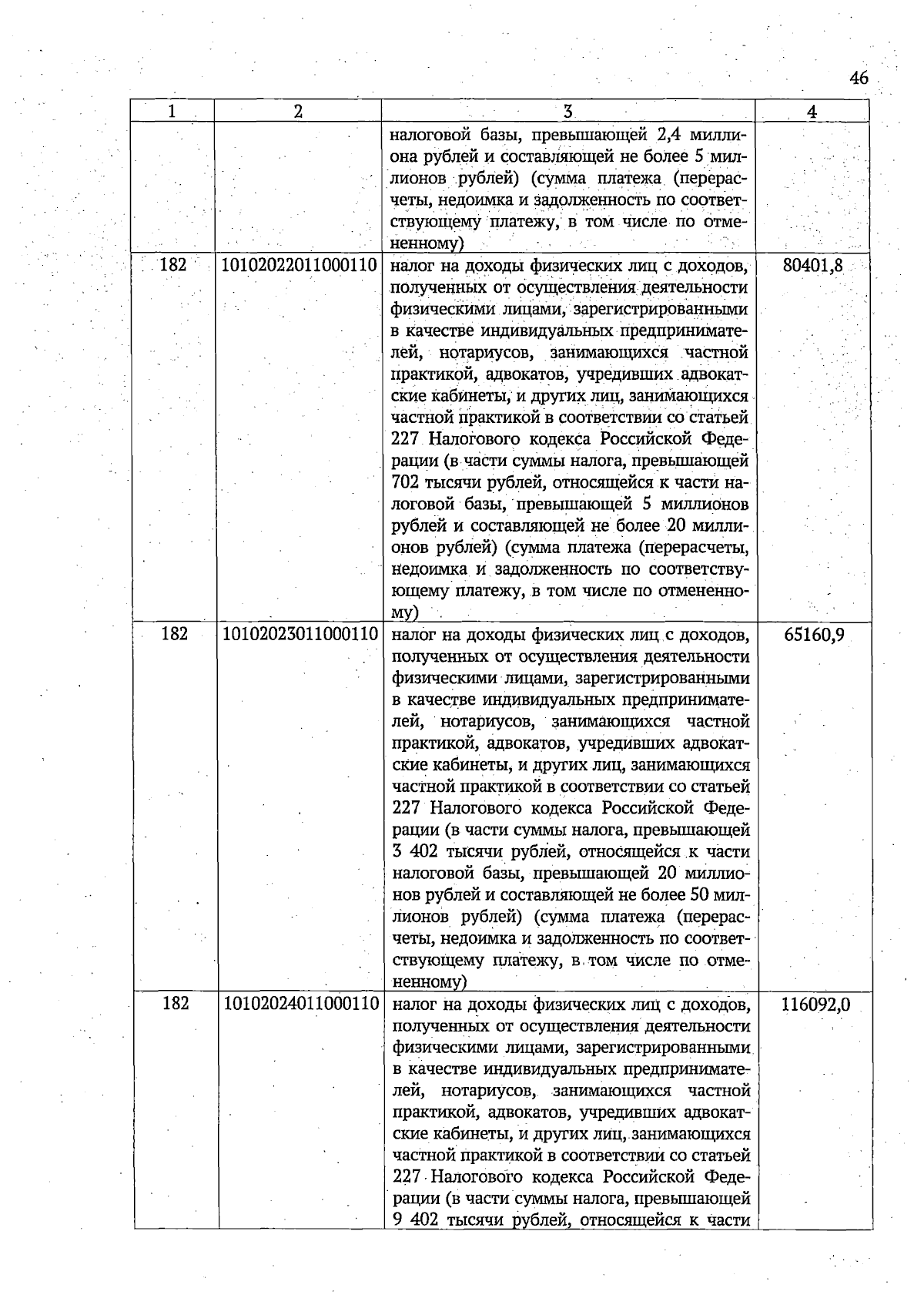 46

| 1 | 2 | 3 | 4 |
|---|---|---|---|
|  |  | налоговой базы, превышающей 2,4 миллиона рублей и составляющей не более 5 миллионов рублей) (сумма платежа (перерасчеты, недоимка и задолженность по соответствующему платежу, в том числе по отмененному) |  |
| 182 | 10102022011000110 | налог на доходы физических лиц с доходов, полученных от осуществления деятельности физическими лицами, зарегистрированными в качестве индивидуальных предпринимателей, нотариусов, занимающихся частной практикой, адвокатов, учредивших адвокатские кабинеты, и других лиц, занимающихся частной практикой в соответствии со статьей 227 Налогового кодекса Российской Федерации (в части суммы налога, превышающей 702 тысячи рублей, относящейся к части налоговой базы, превышающей 5 миллионов рублей и составляющей не более 20 миллионов рублей) (сумма платежа (перерасчеты, недоимка и задолженность по соответствующему платежу, в том числе по отмененному) | 80401,8 |
| 182 | 10102023011000110 | налог на доходы физических лиц с доходов, полученных от осуществления деятельности физическими лицами, зарегистрированными в качестве индивидуальных предпринимателей, нотариусов, занимающихся частной практикой, адвокатов, учредивших адвокатские кабинеты, и других лиц, занимающихся частной практикой в соответствии со статьей 227 Налогового кодекса Российской Федерации (в части суммы налога, превышающей 3 402 тысячи рублей, относящейся к части налоговой базы, превышающей 20 миллионов рублей и составляющей не более 50 миллионов рублей) (сумма платежа (перерасчеты, недоимка и задолженность по соответствующему платежу, в том числе по отмененному) | 65160,9 |
| 182 | 10102024011000110 | налог на доходы физических лиц с доходов, полученных от осуществления деятельности физическими лицами, зарегистрированными в качестве индивидуальных предпринимателей, нотариусов, занимающихся частной практикой, адвокатов, учредивших адвокатские кабинеты, и других лиц, занимающихся частной практикой в соответствии со статьей 227 Налогового кодекса Российской Федерации (в части суммы налога, превышающей 9 402 тысячи рублей, относящейся к части | 116092,0 |